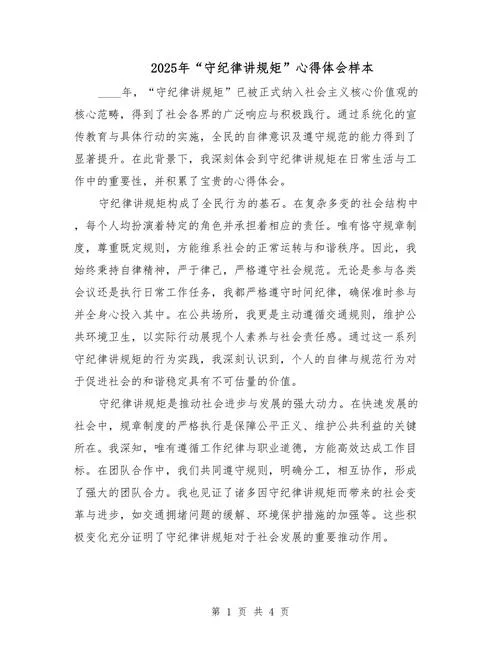 2025年“守纪律讲规矩”心得体会样本

____年，“守纪律讲规矩”已被正式纳入社会主义核心价值观的核心范畴，得到了社会各界的广泛响应与积极践行。通过系统化的宣传教育与具体行动的实施，全民的自律意识及遵守规范的能力得到了显著提升。在此背景下，我深刻体会到守纪律讲规矩在日常生活与工作中的重要性，并积累了宝贵的心得体会。

守纪律讲规矩构成了全民行为的基石。在复杂多变的社会结构中，每个人均扮演着特定的角色并承担着相应的责任。唯有恪守规章制度，尊重既定规则，方能维系社会的正常运转与和谐秩序。因此，我始终秉持自律精神，严于律己，严格遵守社会规范。无论是参与各类会议还是执行日常工作任务，我都严格遵守时间纪律，确保准时参与并全身心投入其中。在公共场所，我更是主动遵循交通规则，维护公共环境卫生，以实际行动展现个人素养与社会责任感。通过这一系列守纪律讲规矩的行为实践，我深刻认识到，个人的自律与规范行为对于促进社会的和谐稳定具有不可估量的价值。

守纪律讲规矩是推动社会进步与发展的强大动力。在快速发展的社会中，规章制度的严格执行是保障公平正义、维护公共利益的关键所在。我深知，唯有遵循工作纪律与职业道德，方能高效达成工作目标。在团队合作中，我们共同遵守规则，明确分工，相互协作，形成了强大的团队合力。我也见证了诸多因守纪律讲规矩而带来的社会变革与进步，如交通拥堵问题的缓解、环境保护措施的加强等。这些积极变化充分证明了守纪律讲规矩对于社会发展的重要推动作用。

第 1 页 共 4 页